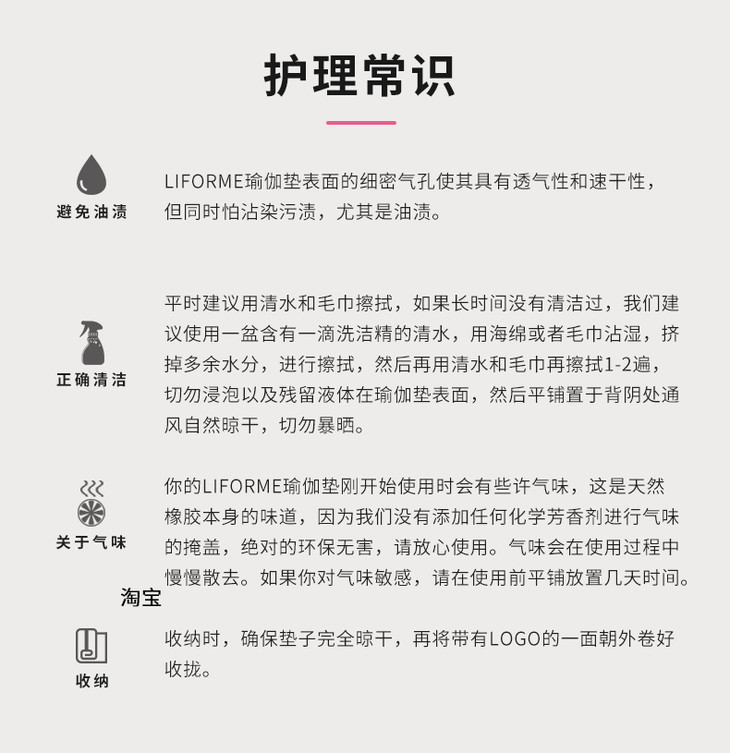 护理常识

避免油渍

LIFORME瑜伽垫表面的细密气孔使其具有透气性和速干性，但同时怕沾染污渍，尤其是油渍。

正确清洁

平时建议用清水和毛巾擦拭，如果长时间没有清洁过，我们建议使用一盆含有一滴洗洁精的清水，用海绵或者毛巾沾湿，挤掉多余水分，进行擦拭，然后再用清水和毛巾再擦拭1-2遍，切勿浸泡以及残留液体在瑜伽垫表面，然后平铺置于背阴处通风自然晾干，切勿暴晒。

关于气味

你的LIFORME瑜伽垫刚开始使用时会有些许气味，这是天然橡胶本身的味道，因为我们没有添加任何化学芳香剂进行气味的掩盖，绝对的环保无害，请放心使用。气味会在使用过程中慢慢散去。如果你对气味敏感，请在使用前平铺放置几天时间。

淘宝

收纳

收纳时，确保垫子完全晾干，再将带有LOGO的一面朝外卷好收拢。